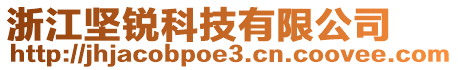 浙江坚锐科技有限公司
http://jhjacobpoe3.cn.coovee.com